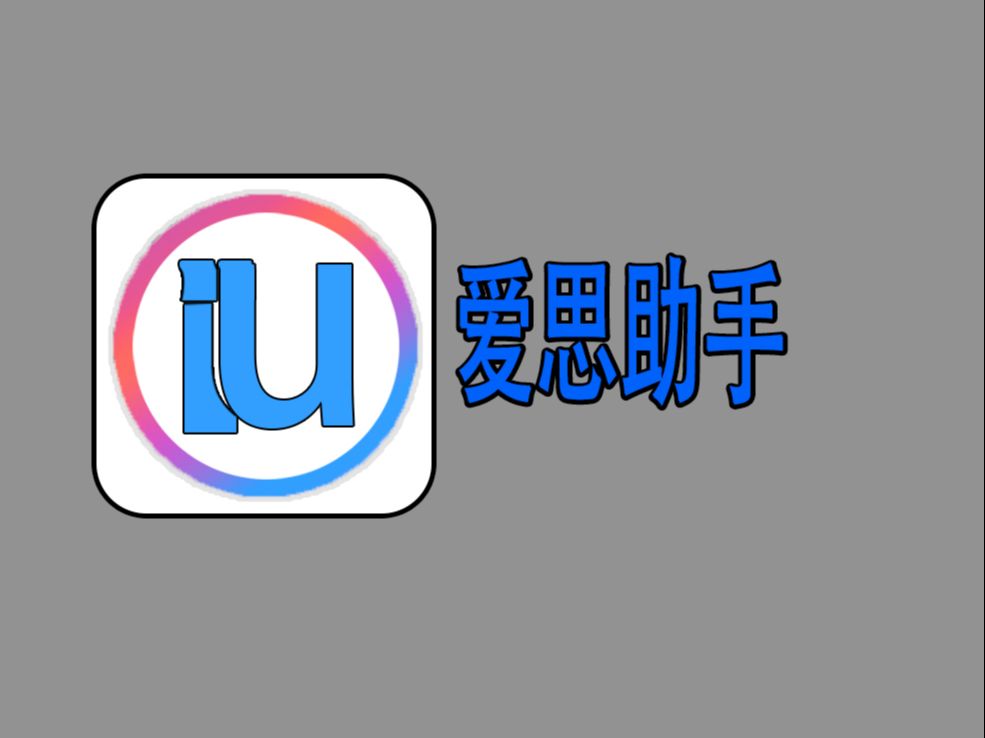 iU

爱思助手